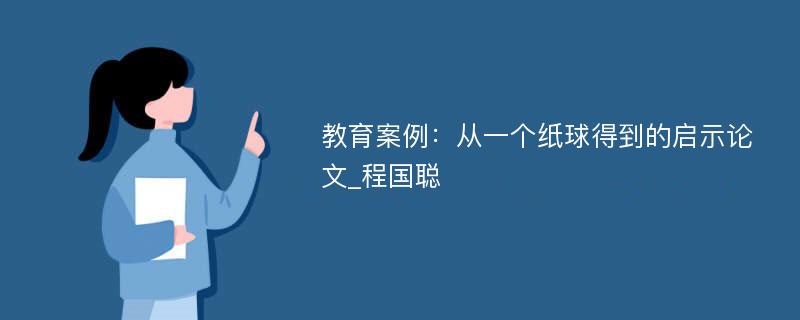 教育案例：从一个纸球得到的启示论文_程国聪